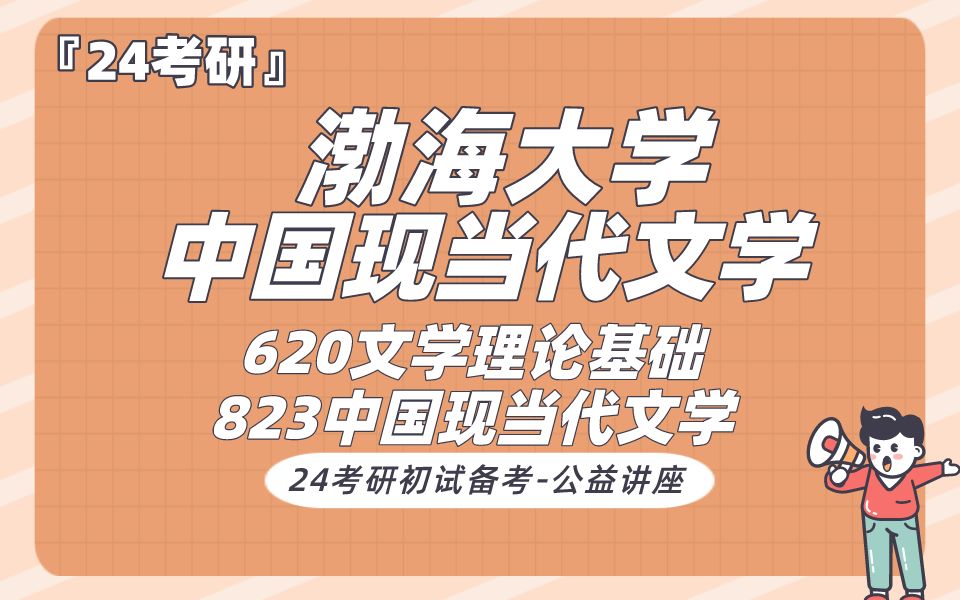 『24考研』

渤海大学
中国现当代文学

620文学理论基础
823中国现当代文学

24考研初试备考-公益讲座